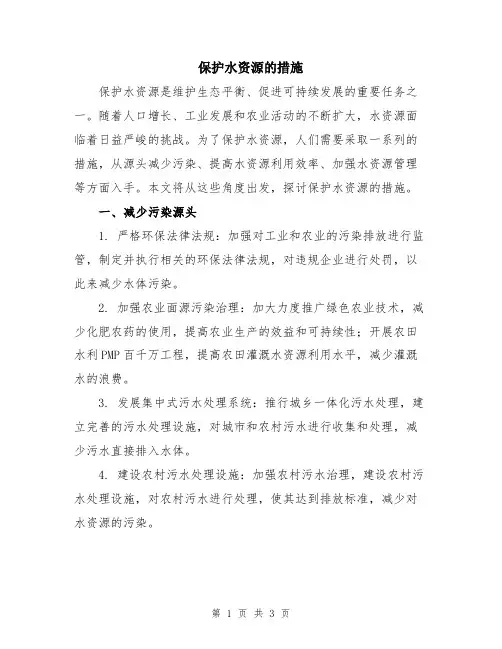 保护水资源的措施

保护水资源是维护生态平衡、促进可持续发展的重要任务之一。随着人口增长、工业发展和农业活动的不断扩大，水资源面临着日益严峻的挑战。为了保护水资源，人们需要采取一系列的措施，从源头减少污染、提高水资源利用效率、加强水资源管理等方面入手。本文将从这些角度出发，探讨保护水资源的措施。

一、减少污染源头

1. 严格环保法律法规：加强对工业和农业的污染排放进行监管，制定并执行相关的环保法律法规，对违规企业进行处罚，以此来减少水体污染。

2. 加强农业面源污染治理：加大力度推广绿色农业技术，减少化肥农药的使用，提高农业生产的效益和可持续性；开展农田水利PMP百千万工程，提高农田灌溉水资源利用水平，减少灌溉水的浪费。

3. 发展集中式污水处理系统：推行城乡一体化污水处理，建立完善的污水处理设施，对城市和农村污水进行收集和处理，减少污水直接排入水体。

4. 建设农村污水处理设施：加强农村污水治理，建设农村污水处理设施，对农村污水进行处理，使其达到排放标准，减少对水资源的污染。

第 1 页 共 3 页